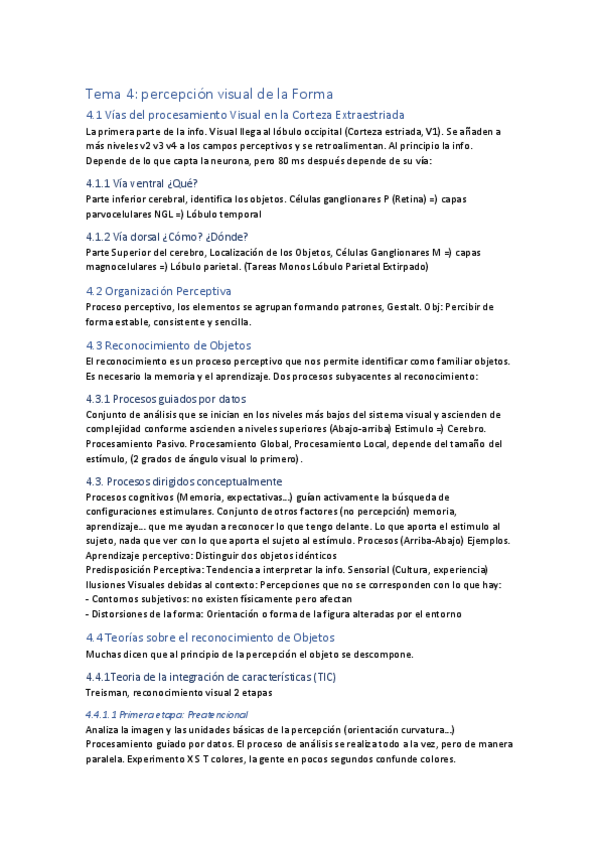 Tema 4: percepción visual de la Forma

4.1 Vías del procesamiento Visual en la Corteza Extraestriada

La primera parte de la info. Visual llega al lóbulo occipital (Corteza estriada, V1). Se añaden a más niveles v2 v3 v4 a los campos perceptivos y se retroalimentan. Al principio la info. Depende de lo que capta la neurona, pero 80 ms después depende de su vía:

4.1.1 Vía ventral ¿Qué?

Parte inferior cerebral, identifica los objetos. Células ganglionares P (Retina) =) capas parvocelulares NGL =) Lóbulo temporal

4.1.2 Vía dorsal ¿Cómo? ¿Dónde?

Parte Superior del cerebro, Localización de los Objetos, Células Ganglionares M =) capas magnocelulares =) Lóbulo parietal. (Tareas Monos Lóbulo Parietal Extirpado)

4.2 Organización Perceptiva

Proceso perceptivo, los elementos se agrupan formando patrones, Gestalt. Obj: Percibir de forma estable, consistente y sencilla.

4.3 Reconocimiento de Objetos

El reconocimiento es un proceso perceptivo que nos permite identificar como familiar objetos. Es necesario la memoria y el aprendizaje. Dos procesos subyacentes al reconocimiento:

4.3.1 Procesos guiados por datos

Conjunto de análisis que se inician en los niveles más bajos del sistema visual y ascienden de complejidad conforme ascienden a niveles superiores (Abajo-arriba) Estimulo =) Cerebro. Procesamiento Pasivo. Procesamiento Global, Procesamiento Local, depende del tamaño del estímulo, (2 grados de ángulo visual lo primero).

4.3. Procesos dirigidos conceptualmente

Procesos cognitivos (Memoria, expectativas...) guían activamente la búsqueda de configuraciones estimulares. Conjunto de otros factores (no percepción) memoria, aprendizaje... que me ayudan a reconocer lo que tengo delante. Lo que aporta el estimulo al sujeto, nada que ver con lo que aporta el sujeto al estímulo. Procesos (Arriba-Abajo) Ejemplos.
Aprendizaje perceptivo: Distinguir dos objetos idénticos
Predisposición Perceptiva: Tendencia a interpretar la info. Sensorial (Cultura, experiencia)
Ilusiones Visuales debidas al contexto: Percepciones que no se corresponden con lo que hay:
- Contornos subjetivos: no existen físicamente pero afectan
- Distorsiones de la forma: Orientación o forma de la figura alteradas por el entorno

4.4 Teorías sobre el reconocimiento de Objetos

Muchas dicen que al principio de la percepción el objeto se descompone.

4.4.1Teoria de la integración de características (TIC)

Treisman, reconocimiento visual 2 etapas

4.4.1.1 Primera etapa: Preatencional

Analiza la imagen y las unidades básicas de la percepción (orientación curvatura...) Procesamiento guiado por datos. El proceso de análisis se realiza todo a la vez, pero de manera paralela. Experimento X S T colores, la gente en pocos segundos confunde colores.